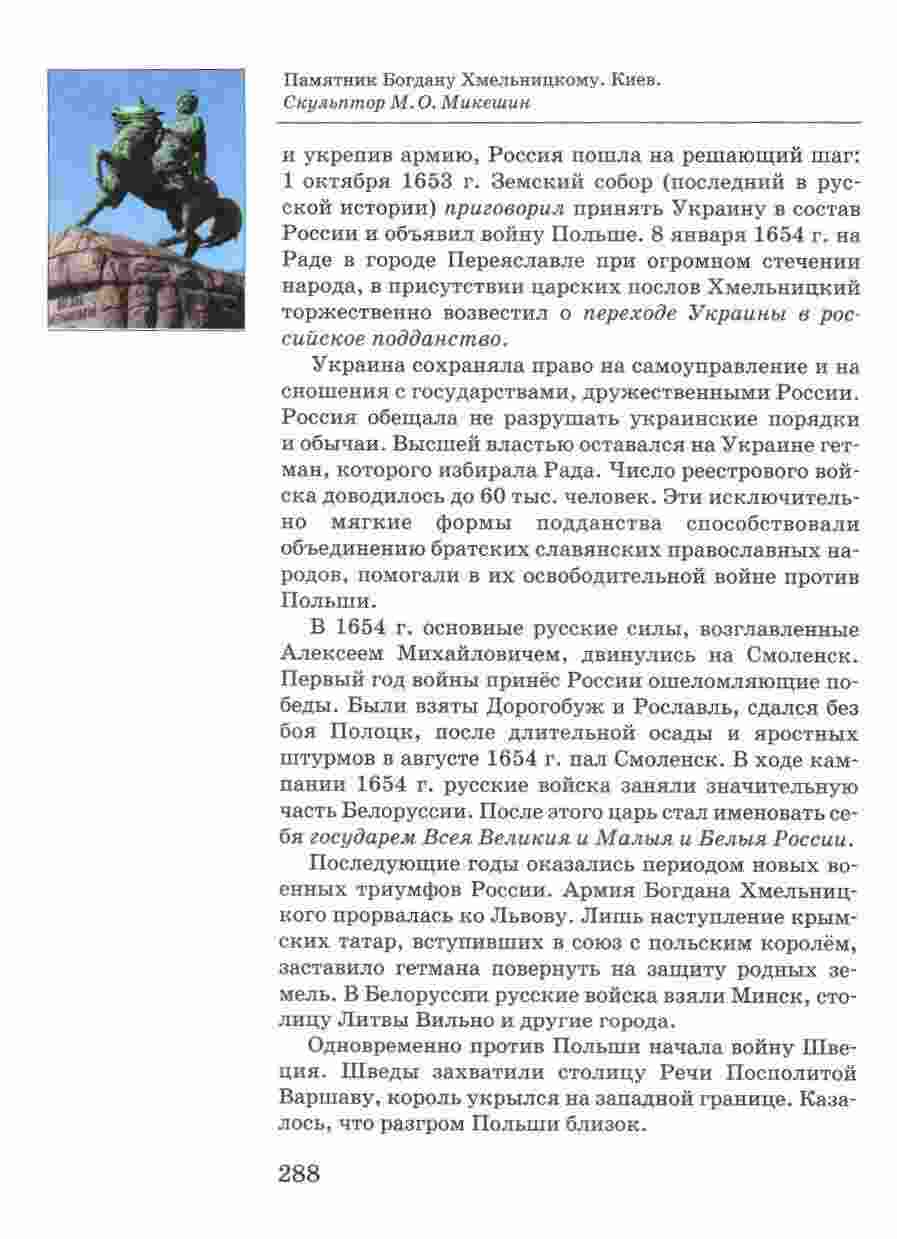 Памятник Богдану Хмельницкому. Киев.
Скульптор М.О. Микешин

и укрепив армию, Россия пошла на решающий шаг: 1 октября 1653 г. Земский собор (последний в русской истории) приговорил принять Украину в состав России и объявил войну Польше. 8 января 1654 г. на Раде в городе Переяславле при огромном стечении народа, в присутствии царских послов Хмельницкий торжественно возвестил о переходе Украины в российское подданство.

Украина сохраняла право на самоуправление и на сношения с государствами, дружественными России. Россия обещала не разрушать украинские порядки и обычаи. Высшей властью оставался на Украине гетман, которого избирала Рада. Число реестрового войска доводилось до 60 тыс. человек. Эти исключительно мягкие формы подданства способствовали объединению братских славянских православных народов, помогали в их освободительной войне против Польши.

В 1654 г. основные русские силы, возглавленные Алексеем Михайловичем, двинулись на Смоленск. Первый год войны принёс России ошеломляющие победы. Были взяты Дорогобуж и Рославль, сдался без боя Полоцк, после длительной осады и яростных штурмов в августе 1654 г. пал Смоленск. В ходе кампании 1654 г. русские войска заняли значительную часть Белоруссии. После этого царь стал именовать себя государем Всея Великия и Малыя и Белыя России.

Последующие годы оказались периодом новых военных триумфов России. Армия Богдана Хмельницкого прорвалась ко Львову. Лишь наступление крымских татар, вступивших в союз с польским королём, заставило гетмана повернуть на защиту родных земель. В Белоруссии русские войска взяли Минск, столицу Литвы Вильно и другие города.

Одновременно против Польши начала войну Швеция. Шведы захватили столицу Речи Посполитой Варшаву, король укрылся на западной границе. Казалось, что разгром Польши близок.

288